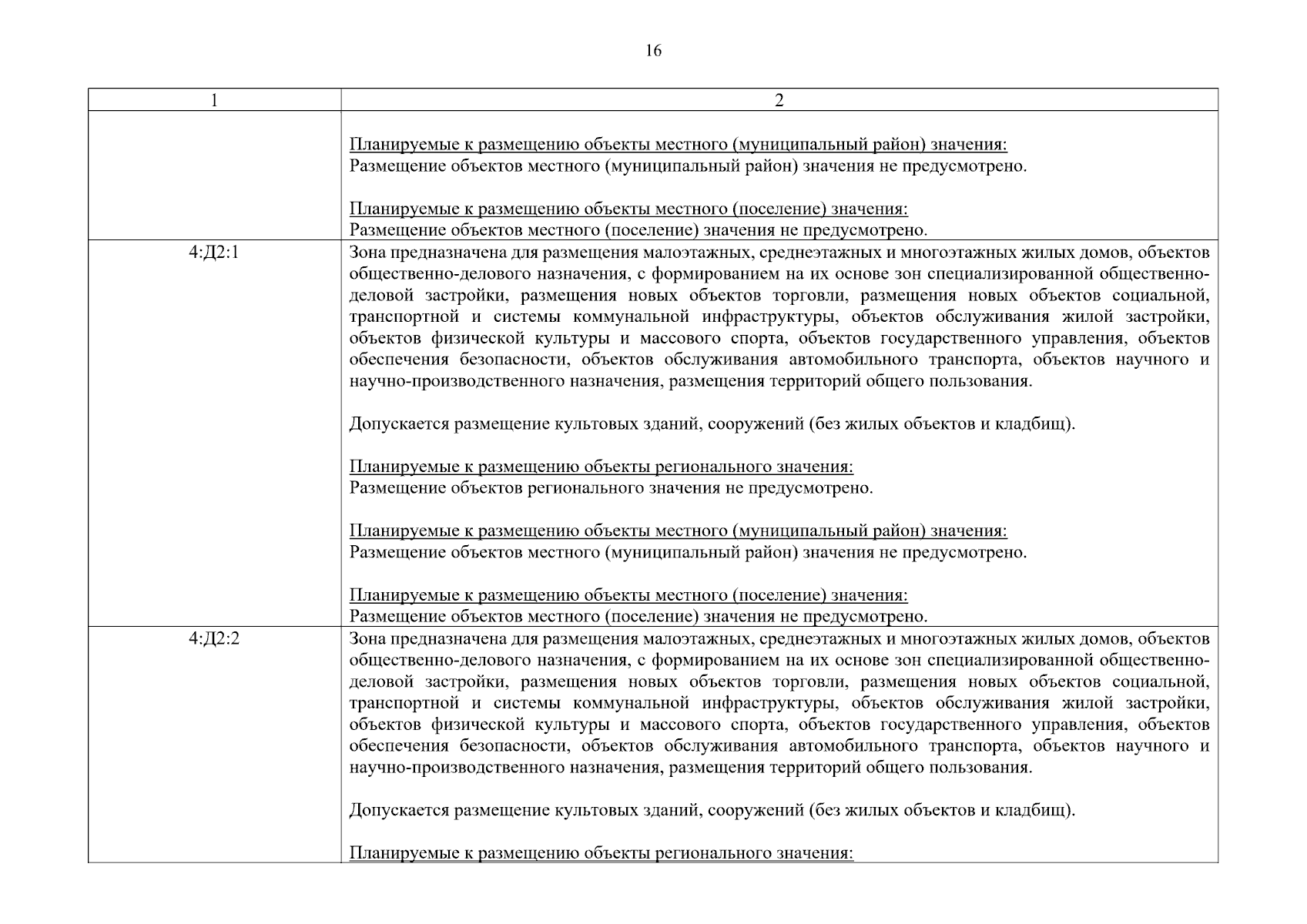 16

| 1 | 2 |
|---|---|
| | Планируемые к размещению объекты местного (муниципальный район) значения:<br>Размещение объектов местного (муниципальный район) значения не предусмотрено.<br><br>Планируемые к размещению объекты местного (поселение) значения:<br>Размещение объектов местного (поселение) значения не предусмотрено. |
| 4:Д2:1 | Зона предназначена для размещения малоэтажных, среднеэтажных и многоэтажных жилых домов, объектов общественно-делового назначения, с формированием на их основе зон специализированной общественно-деловой застройки, размещения новых объектов торговли, размещения новых объектов социальной, транспортной и системы коммунальной инфраструктуры, объектов обслуживания жилой застройки, объектов физической культуры и массового спорта, объектов государственного управления, объектов обеспечения безопасности, объектов обслуживания автомобильного транспорта, объектов научного и научно-производственного назначения, размещения территорий общего пользования.<br><br>Допускается размещение культовых зданий, сооружений (без жилых объектов и кладбищ).<br><br>Планируемые к размещению объекты регионального значения:<br>Размещение объектов регионального значения не предусмотрено.<br><br>Планируемые к размещению объекты местного (муниципальный район) значения:<br>Размещение объектов местного (муниципальный район) значения не предусмотрено.<br><br>Планируемые к размещению объекты местного (поселение) значения:<br>Размещение объектов местного (поселение) значения не предусмотрено. |
| 4:Д2:2 | Зона предназначена для размещения малоэтажных, среднеэтажных и многоэтажных жилых домов, объектов общественно-делового назначения, с формированием на их основе зон специализированной общественно-деловой застройки, размещения новых объектов торговли, размещения новых объектов социальной, транспортной и системы коммунальной инфраструктуры, объектов обслуживания жилой застройки, объектов физической культуры и массового спорта, объектов государственного управления, объектов обеспечения безопасности, объектов обслуживания автомобильного транспорта, объектов научного и научно-производственного назначения, размещения территорий общего пользования.<br><br>Допускается размещение культовых зданий, сооружений (без жилых объектов и кладбищ).<br><br>Планируемые к размещению объекты регионального значения: |